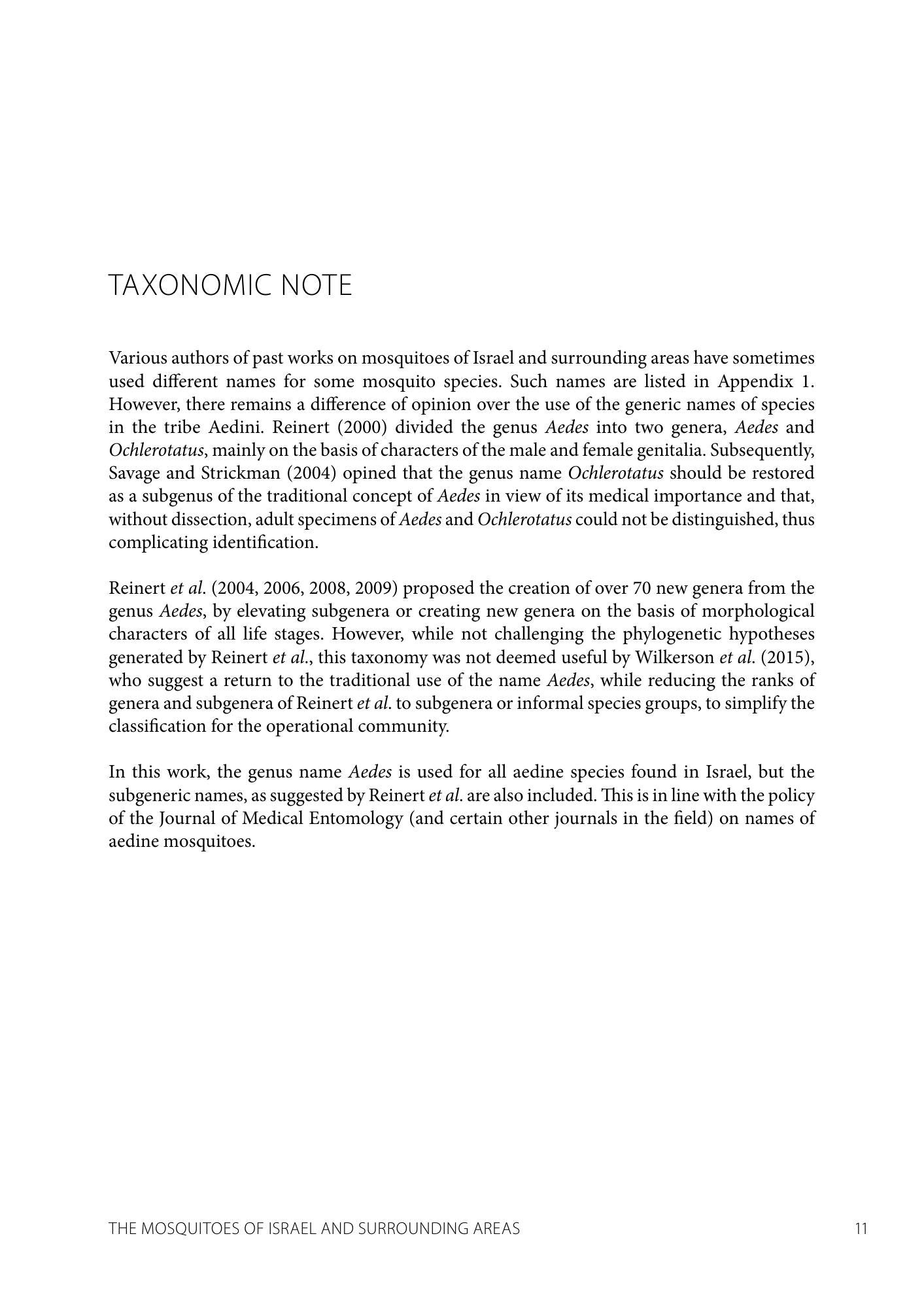 TAXONOMIC NOTE

Various authors of past works on mosquitoes of Israel and surrounding areas have sometimes used different names for some mosquito species. Such names are listed in Appendix 1. However, there remains a difference of opinion over the use of the generic names of species in the tribe Aedini. Reinert (2000) divided the genus Aedes into two genera, Aedes and Ochlerotatus, mainly on the basis of characters of the male and female genitalia. Subsequently, Savage and Strickman (2004) opined that the genus name Ochlerotatus should be restored as a subgenus of the traditional concept of Aedes in view of its medical importance and that, without dissection, adult specimens of Aedes and Ochlerotatus could not be distinguished, thus complicating identification.

Reinert et al. (2004, 2006, 2008, 2009) proposed the creation of over 70 new genera from the genus Aedes, by elevating subgenera or creating new genera on the basis of morphological characters of all life stages. However, while not challenging the phylogenetic hypotheses generated by Reinert et al., this taxonomy was not deemed useful by Wilkerson et al. (2015), who suggest a return to the traditional use of the name Aedes, while reducing the ranks of genera and subgenera of Reinert et al. to subgenera or informal species groups, to simplify the classification for the operational community.

In this work, the genus name Aedes is used for all aedine species found in Israel, but the subgeneric names, as suggested by Reinert et al. are also included. This is in line with the policy of the Journal of Medical Entomology (and certain other journals in the field) on names of aedine mosquitoes.

THE MOSQUITOES OF ISRAEL AND SURROUNDING AREAS 11